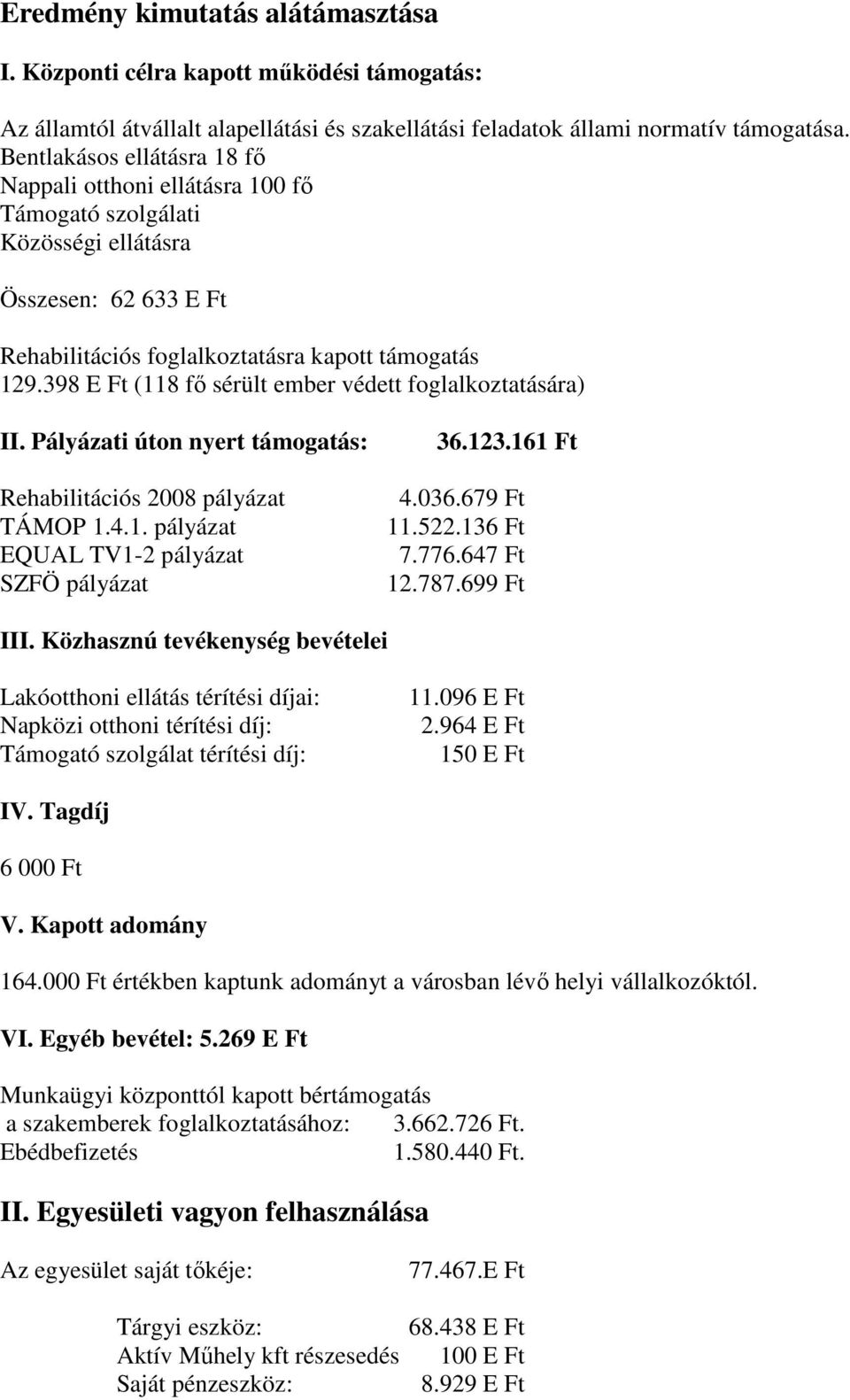 Eredmény kimutatás alátámasztása

I. Központi célra kapott működési támogatás:

Az államtól átvállalt alapellátási és szakellátási feladatok állami normatív támogatása.
Bentlakásos ellátásra 18 fő
Nappali otthoni ellátásra 100 fő
Támogató szolgálati
Közösségi ellátásra

Összesen: 62 633 E Ft

Rehabilitációs foglalkoztatásra kapott támogatás
129.398 E Ft (118 fő sérült ember védett foglalkoztatására)

II. Pályázati úton nyert támogatás: 36.123.161 Ft

Rehabilitációs 2008 pályázat 4.036.679 Ft
TÁMOP 1.4.1. pályázat 11.522.136 Ft
EQUAL TV1-2 pályázat 7.776.647 Ft
SZFÖ pályázat 12.787.699 Ft

III. Közhasznú tevékenység bevételei

Lakóotthoni ellátás térítési díjai: 11.096 E Ft
Napközi otthoni térítési díj: 2.964 E Ft
Támogató szolgálat térítési díj: 150 E Ft

IV. Tagdíj

6 000 Ft

V. Kapott adomány

164.000 Ft értékben kaptunk adományt a városban lévő helyi vállalkozóktól.

VI. Egyéb bevétel: 5.269 E Ft

Munkaügyi központtól kapott bértámogatás
a szakemberek foglalkoztatásához: 3.662.726 Ft.
Ebédbefizetés 1.580.440 Ft.

II. Egyesületi vagyon felhasználása

Az egyesület saját tőkéje: 77.467.E Ft

Tárgyi eszköz: 68.438 E Ft
Aktív Műhely kft részesedés 100 E Ft
Saját pénzeszköz: 8.929 E Ft